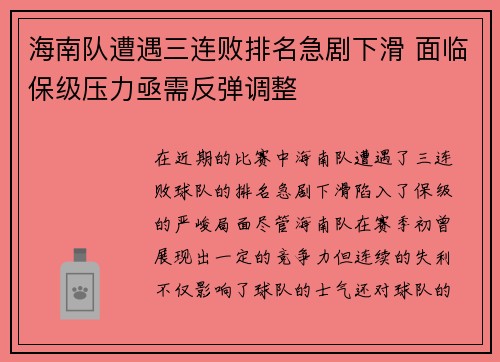 海南队遭遇三连败排名急剧下滑 面临保级压力亟需反弹调整

在近期的比赛中海南队遭遇了三连败球队的排名急剧下滑陷入了保级的严峻局面尽管海南队在赛季初曾展现出一定的竞争力但连续的失利不仅影响了球队的士气还对球队的